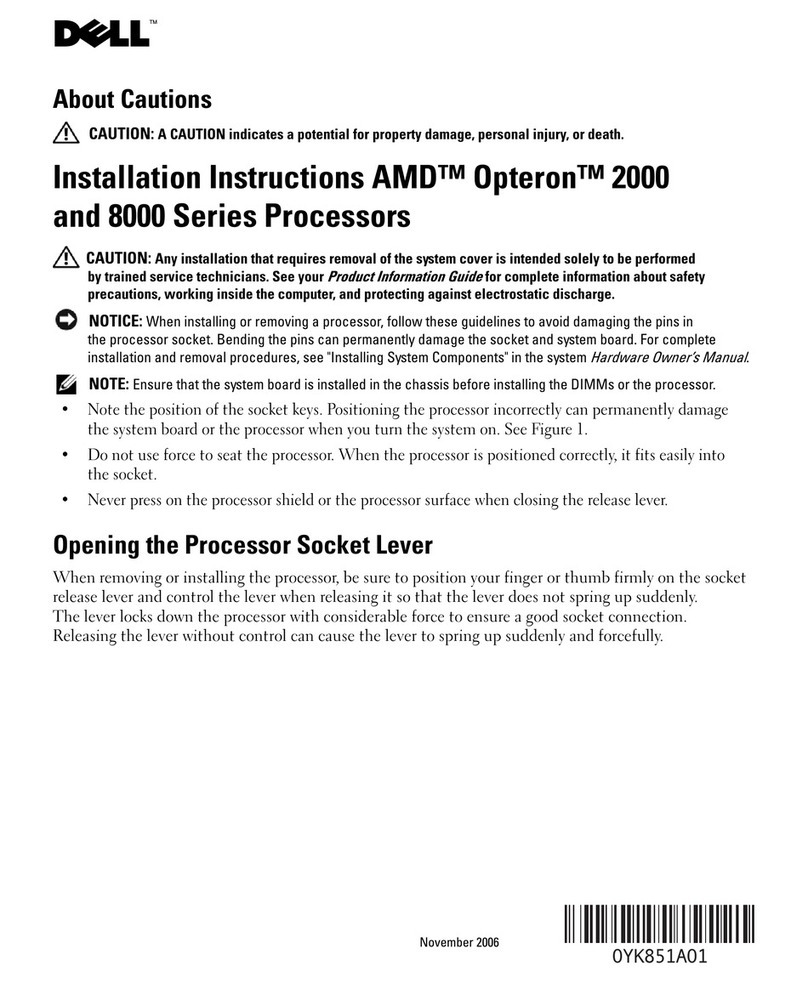 DELL™

About Cautions

CAUTION: A CAUTION indicates a potential for property damage, personal injury, or death.

Installation Instructions AMD™ Opteron™ 2000 and 8000 Series Processors

CAUTION: Any installation that requires removal of the system cover is intended solely to be performed by trained service technicians. See your Product Information Guide for complete information about safety precautions, working inside the computer, and protecting against electrostatic discharge.

NOTICE: When installing or removing a processor, follow these guidelines to avoid damaging the pins in the processor socket. Bending the pins can permanently damage the socket and system board. For complete installation and removal procedures, see "Installing System Components" in the system Hardware Owner's Manual.

NOTE: Ensure that the system board is installed in the chassis before installing the DIMMs or the processor.

• Note the position of the socket keys. Positioning the processor incorrectly can permanently damage the system board or the processor when you turn the system on. See Figure 1.

• Do not use force to seat the processor. When the processor is positioned correctly, it fits easily into the socket.

• Never press on the processor shield or the processor surface when closing the release lever.

Opening the Processor Socket Lever

When removing or installing the processor, be sure to position your finger or thumb firmly on the socket release lever and control the lever when releasing it so that the lever does not spring up suddenly. The lever locks down the processor with considerable force to ensure a good socket connection. Releasing the lever without control can cause the lever to spring up suddenly and forcefully.

November 2006

0YK851A01